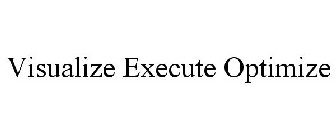 Visualize Execute Optimize